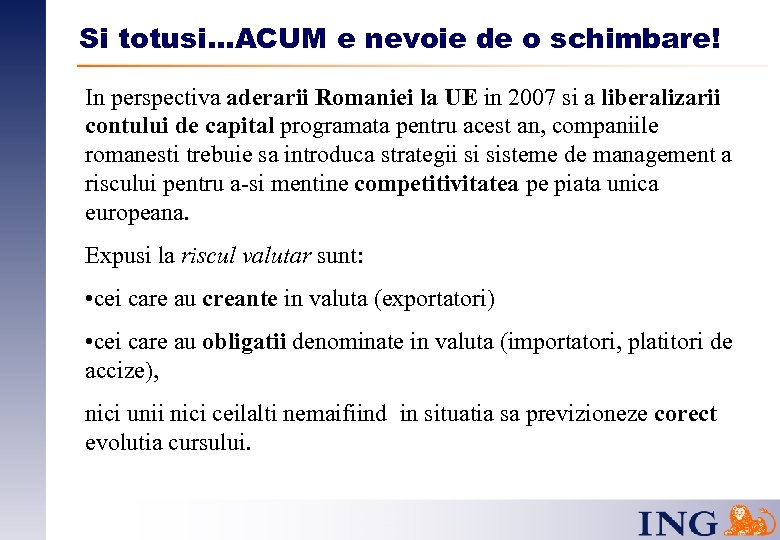 Si totusi...ACUM e nevoie de o schimbare!

In perspectiva aderarii Romaniei la UE in 2007 si a liberalizarii contului de capital programata pentru acest an, companiile romanesti trebuie sa introduca strategii si sisteme de management a riscului pentru a-si mentine competitivitatea pe piata unica europeana.

Expusi la riscul valutar sunt:

•cei care au creante in valuta (exportatori)

•cei care au obligatii denominate in valuta (importatori, platitori de accize),

nici unii nici ceilalti nemaifiind in situatia sa previzioneze corect evolutia cursului.

ING